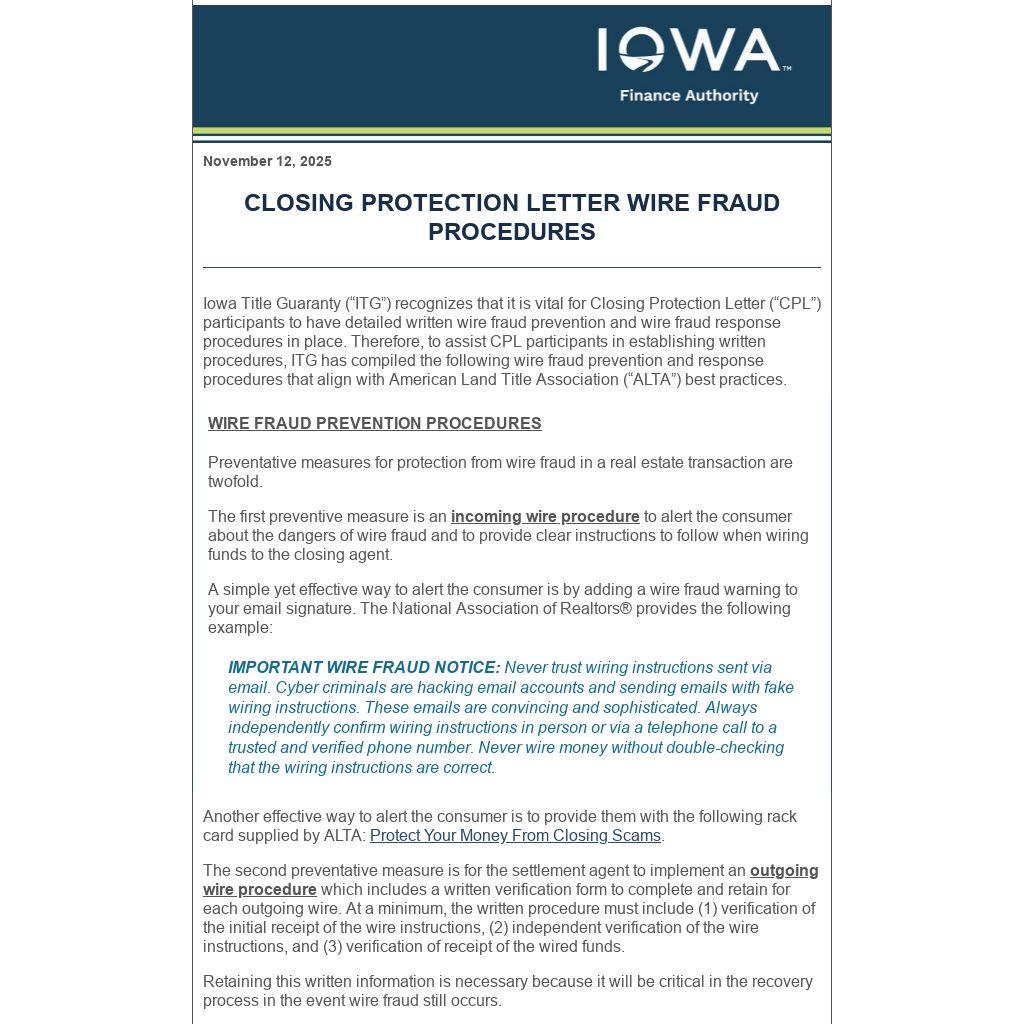 IOWA™
Finance Authority

November 12, 2025

CLOSING PROTECTION LETTER WIRE FRAUD PROCEDURES

Iowa Title Guaranty (“ITG”) recognizes that it is vital for Closing Protection Letter (“CPL”) participants to have detailed written wire fraud prevention and wire fraud response procedures in place. Therefore, to assist CPL participants in establishing written procedures, ITG has compiled the following wire fraud prevention and response procedures that align with American Land Title Association (“ALTA”) best practices.

WIRE FRAUD PREVENTION PROCEDURES

Preventative measures for protection from wire fraud in a real estate transaction are twofold.

The first preventive measure is an incoming wire procedure to alert the consumer about the dangers of wire fraud and to provide clear instructions to follow when wiring funds to the closing agent.

A simple yet effective way to alert the consumer is by adding a wire fraud warning to your email signature. The National Association of Realtors® provides the following example:

IMPORTANT WIRE FRAUD NOTICE: Never trust wiring instructions sent via email. Cyber criminals are hacking email accounts and sending emails with fake wiring instructions. These emails are convincing and sophisticated. Always independently confirm wiring instructions in person or via a telephone call to a trusted and verified phone number. Never wire money without double-checking that the wiring instructions are correct.

Another effective way to alert the consumer is to provide them with the following rack card supplied by ALTA: Protect Your Money From Closing Scams.

The second preventative measure is for the settlement agent to implement an outgoing wire procedure which includes a written verification form to complete and retain for each outgoing wire. At a minimum, the written procedure must include (1) verification of the initial receipt of the wire instructions, (2) independent verification of the wire instructions, and (3) verification of receipt of the wired funds.

Retaining this written information is necessary because it will be critical in the recovery process in the event wire fraud still occurs.